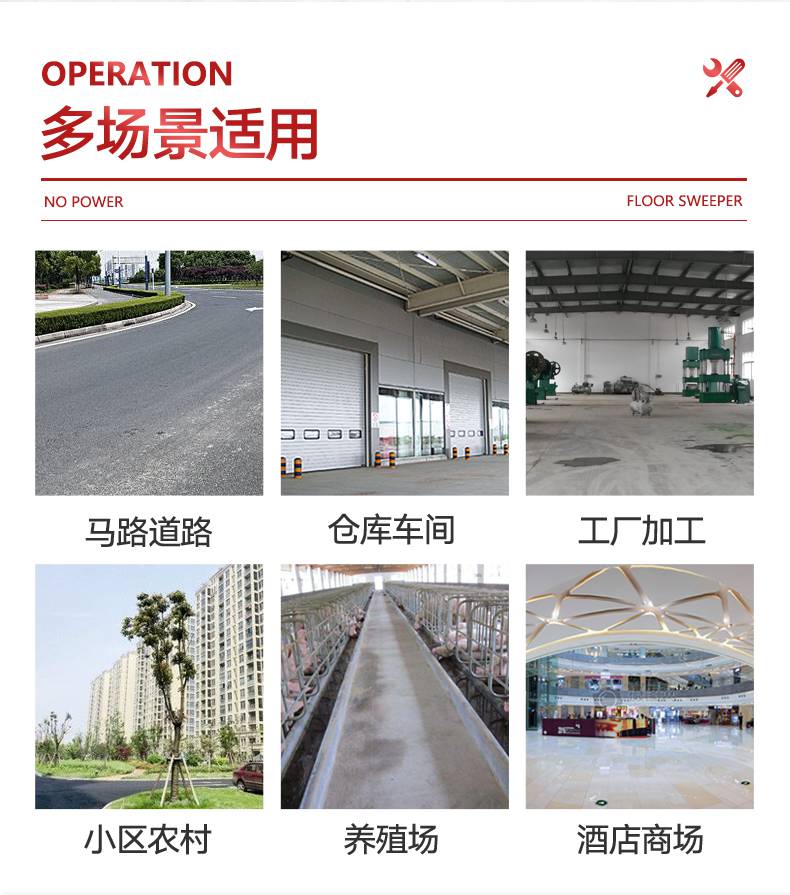 OPERATION
多场景适用

NO POWER

FLOOR SWEEPER

马路道路

仓库车间

工厂加工

小区农村

养殖场

酒店商场